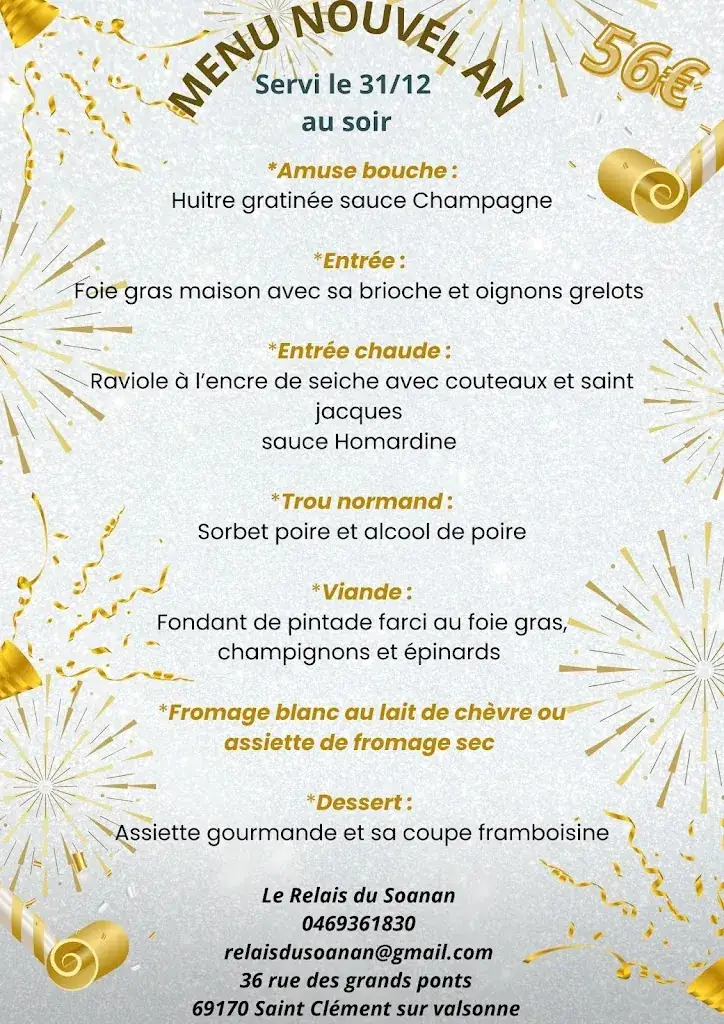 MENU NOUVEL AN

56€

Servi le 31/12
au soir

*Amuse bouche :
Huitre gratinée sauce Champagne

*Entrée :
Foie gras maison avec sa brioche et oignons grelots

*Entrée chaude :
Raviole à l'encre de seiche avec couteaux et saint jacques
sauce Homardine

*Trou normand :
Sorbet poire et alcool de poire

*Viande :
Fondant de pintade farci au foie gras, champignons et épinards

*Fromage blanc au lait de chèvre ou assiette de fromage sec

*Dessert :
Assiette gourmande et sa coupe framboisine

Le Relais du Soanan
0469361830
relaisdusoanan@gmail.com
36 rue des grands ponts
69170 Saint Clément sur valsonne